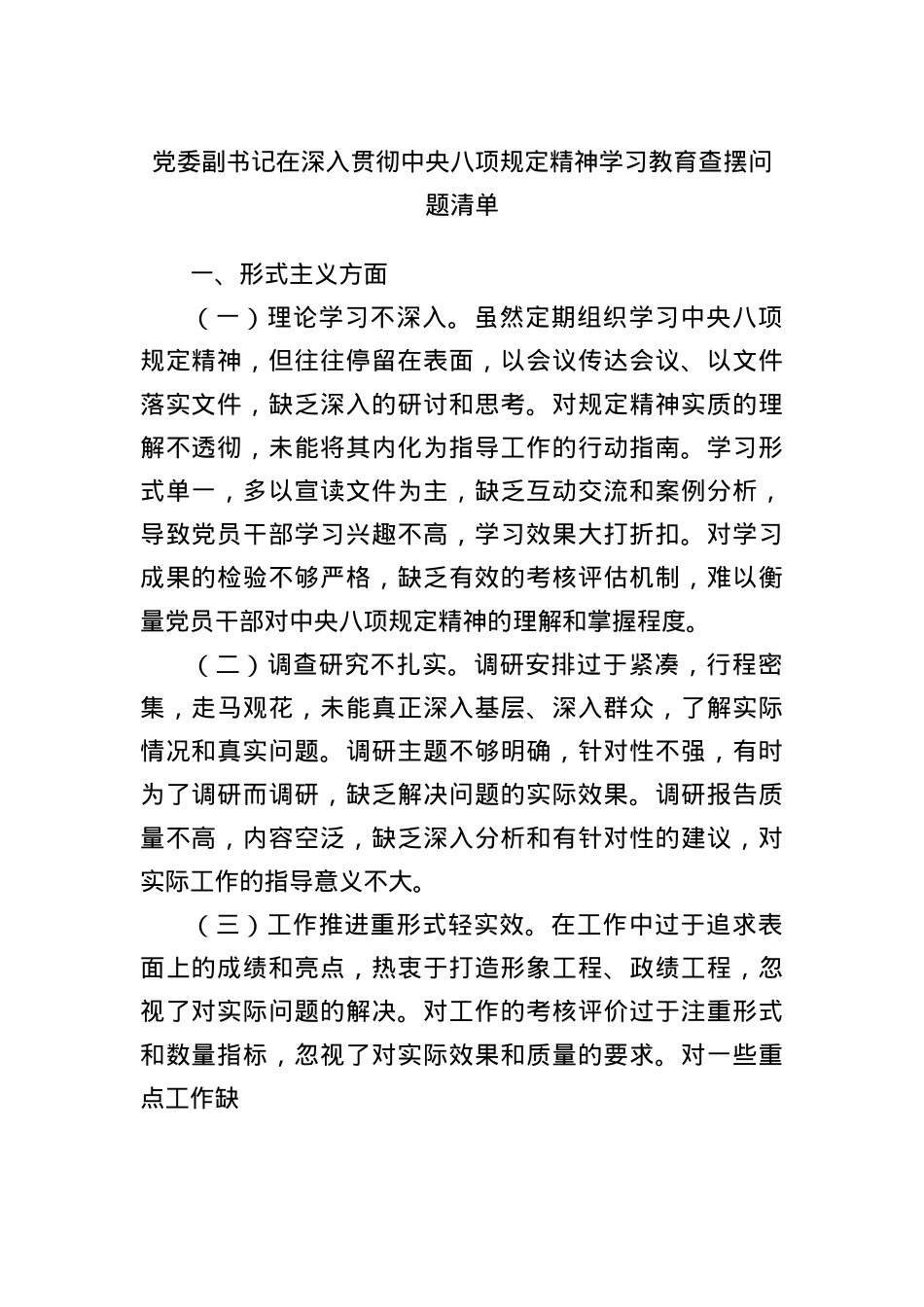 党委副书记在深入贯彻中央八项规定精神学习教育查摆问题清单

一、形式主义方面

（一）理论学习不深入。虽然定期组织学习中央八项规定精神，但往往停留在表面，以会议传达会议、以文件落实文件，缺乏深入的研讨和思考。对规定精神实质的理解不透彻，未能将其内化为指导工作的行动指南。学习形式单一，多以宣读文件为主，缺乏互动交流和案例分析，导致党员干部学习兴趣不高，学习效果大打折扣。对学习成果的检验不够严格，缺乏有效的考核评估机制，难以衡量党员干部对中央八项规定精神的理解和掌握程度。

（二）调查研究不扎实。调研安排过于紧凑，行程密集，走马观花，未能真正深入基层、深入群众，了解实际情况和真实问题。调研主题不够明确，针对性不强，有时为了调研而调研，缺乏解决问题的实际效果。调研报告质量不高，内容空泛，缺乏深入分析和有针对性的建议，对实际工作的指导意义不大。

（三）工作推进重形式轻实效。在工作中过于追求表面上的成绩和亮点，热衷于打造形象工程、政绩工程，忽视了对实际问题的解决。对工作的考核评价过于注重形式和数量指标，忽视了对实际效果和质量的要求。对一些重点工作缺